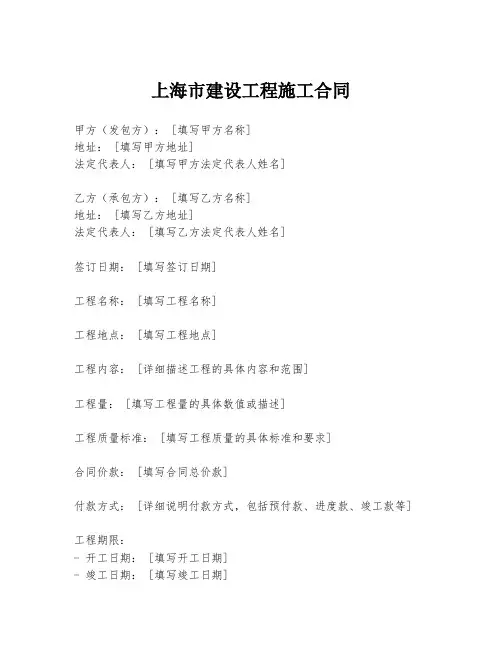 上海市建设工程施工合同

甲方（发包方）：[填写甲方名称]
地址：[填写甲方地址]
法定代表人：[填写甲方法定代表人姓名]

乙方（承包方）：[填写乙方名称]
地址：[填写乙方地址]
法定代表人：[填写乙方法定代表人姓名]

签订日期：[填写签订日期]

工程名称：[填写工程名称]

工程地点：[填写工程地点]

工程内容：[详细描述工程的具体内容和范围]

工程量：[填写工程量的具体数值或描述]

工程质量标准：[填写工程质量的具体标准和要求]

合同价款：[填写合同总价款]

付款方式：[详细说明付款方式，包括预付款、进度款、竣工款等]

工程期限：
- 开工日期：[填写开工日期]
- 竣工日期：[填写竣工日期]